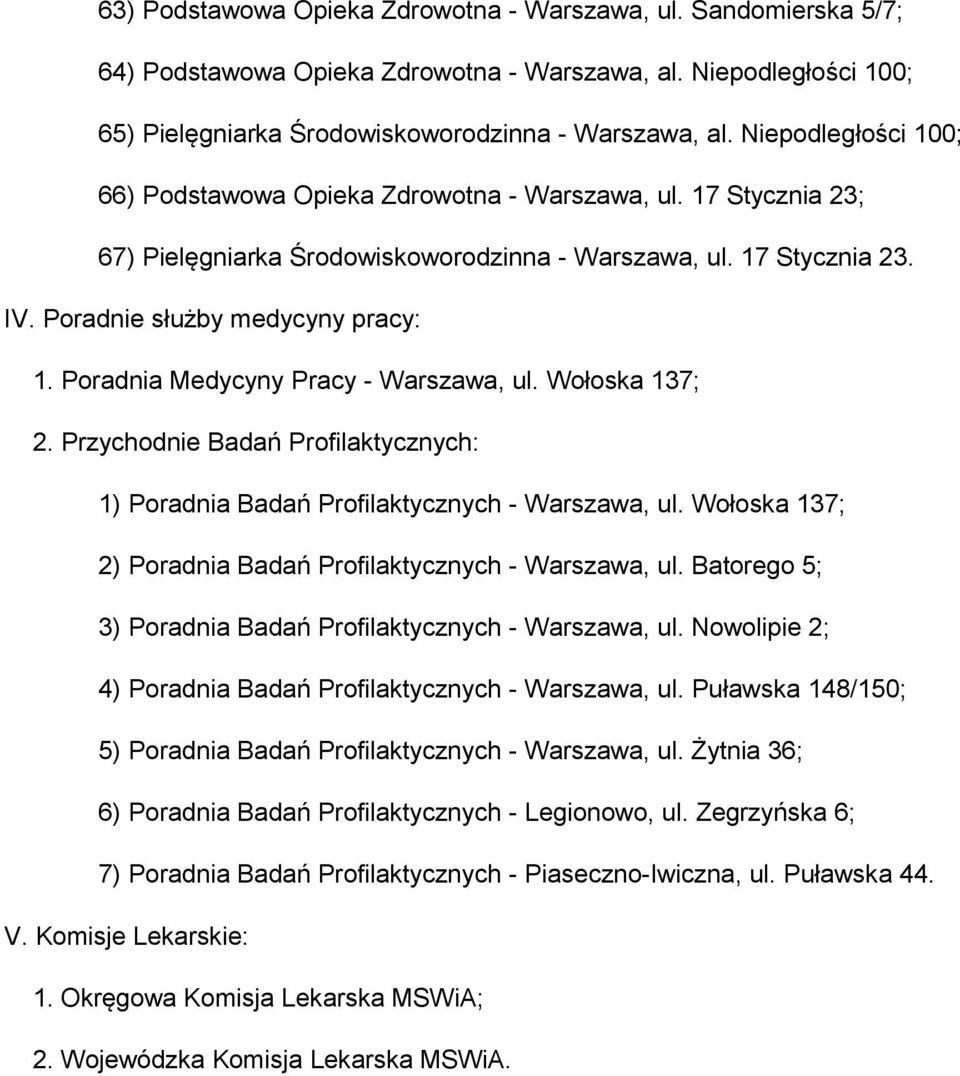 63) Podstawowa Opieka Zdrowotna - Warszawa, ul. Sandomierska 5/7;

64) Podstawowa Opieka Zdrowotna - Warszawa, al. Niepodległości 100;

65) Pielęgniarka Środowiskoworodzinna - Warszawa, al. Niepodległości 100;

66) Podstawowa Opieka Zdrowotna - Warszawa, ul. 17 Stycznia 23;

67) Pielęgniarka Środowiskoworodzinna - Warszawa, ul. 17 Stycznia 23.

IV. Poradnie służby medycyny pracy:

1. Poradnia Medycyny Pracy - Warszawa, ul. Wołoska 137;

2. Przychodnie Badań Profilaktycznych:

1) Poradnia Badań Profilaktycznych - Warszawa, ul. Wołoska 137;

2) Poradnia Badań Profilaktycznych - Warszawa, ul. Batorego 5;

3) Poradnia Badań Profilaktycznych - Warszawa, ul. Nowolipie 2;

4) Poradnia Badań Profilaktycznych - Warszawa, ul. Puławska 148/150;

5) Poradnia Badań Profilaktycznych - Warszawa, ul. Żytnia 36;

6) Poradnia Badań Profilaktycznych - Legionowo, ul. Zegrzyńska 6;

7) Poradnia Badań Profilaktycznych - Piaseczno-Iwiczna, ul. Puławska 44.

V. Komisje Lekarskie:

1. Okręgowa Komisja Lekarska MSWiA;

2. Wojewódzka Komisja Lekarska MSWiA.